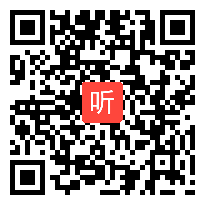 听